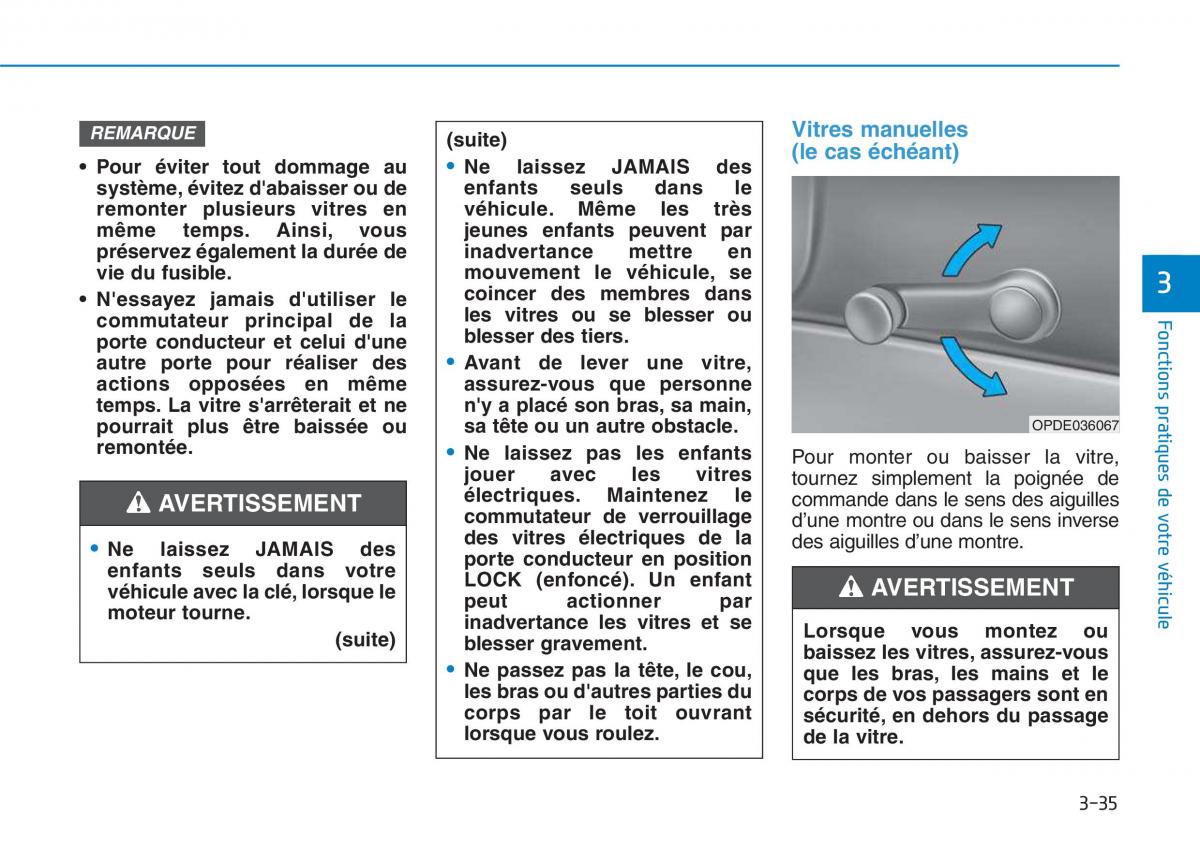 REMARQUE

• Pour éviter tout dommage au système, évitez d'abaisser ou de remonter plusieurs vitres en même temps. Ainsi, vous préservez également la durée de vie du fusible.
• N'essayez jamais d'utiliser le commutateur principal de la porte conducteur et celui d'une autre porte pour réaliser des actions opposées en même temps. La vitre s'arrêterait et ne pourrait plus être baissée ou remontée.

AVERTISSEMENT

• Ne laissez JAMAIS des enfants seuls dans votre véhicule avec la clé, lorsque le moteur tourne.

(suite)

(suite)
• Ne laissez JAMAIS des enfants seuls dans le véhicule. Même les très jeunes enfants peuvent par inadvertance mettre en mouvement le véhicule, se coincer des membres dans les vitres ou se blesser ou blesser des tiers.
• Avant de lever une vitre, assurez-vous que personne n'y a placé son bras, sa main, sa tête ou un autre obstacle.
• Ne laissez pas les enfants jouer avec les vitres électriques. Maintenez le commutateur de verrouillage des vitres électriques de la porte conducteur en position LOCK (enfoncé). Un enfant peut actionner par inadvertance les vitres et se blesser gravement.
• Ne passez pas la tête, le cou, les bras ou d'autres parties du corps par le toit ouvrant lorsque vous roulez.

Vitres manuelles (le cas échéant)

OPDE036067

Pour monter ou baisser la vitre, tournez simplement la poignée de commande dans le sens des aiguilles d'une montre ou dans le sens inverse des aiguilles d'une montre.

AVERTISSEMENT

Lorsque vous montez ou baissez les vitres, assurez-vous que les bras, les mains et le corps de vos passagers sont en sécurité, en dehors du passage de la vitre.

3
Fonctions pratiques de votre véhicule

3-35